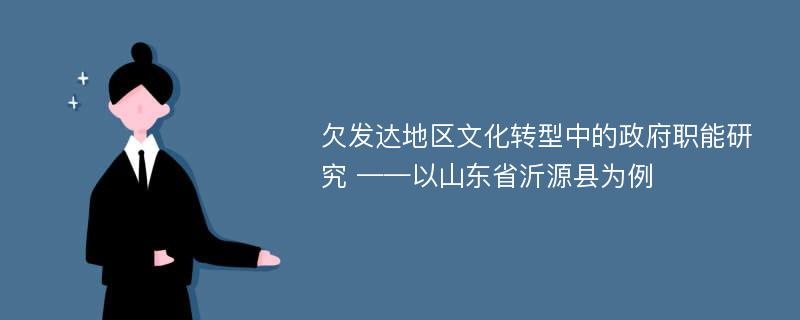 欠发达地区文化转型中的政府职能研究 ——以山东省沂源县为例